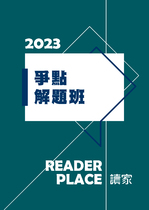 2023

爭點
解題班

READER
PLACE 讀家